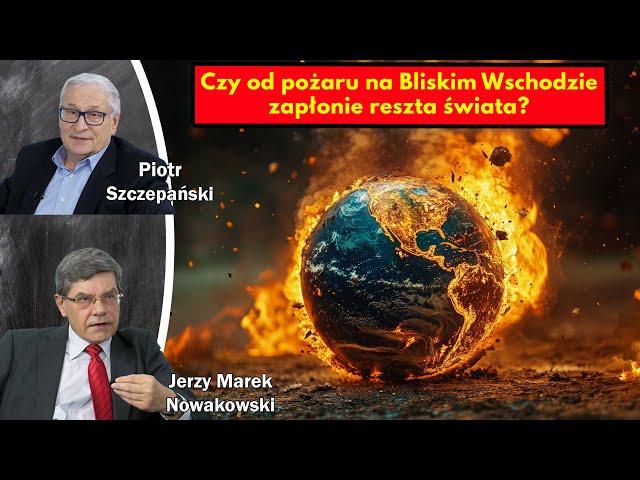 Czy od pożaru na Bliskim Wschodzie zapłonie reszta świata?

Piotr Szczepański

Jerzy Marek Nowakowski